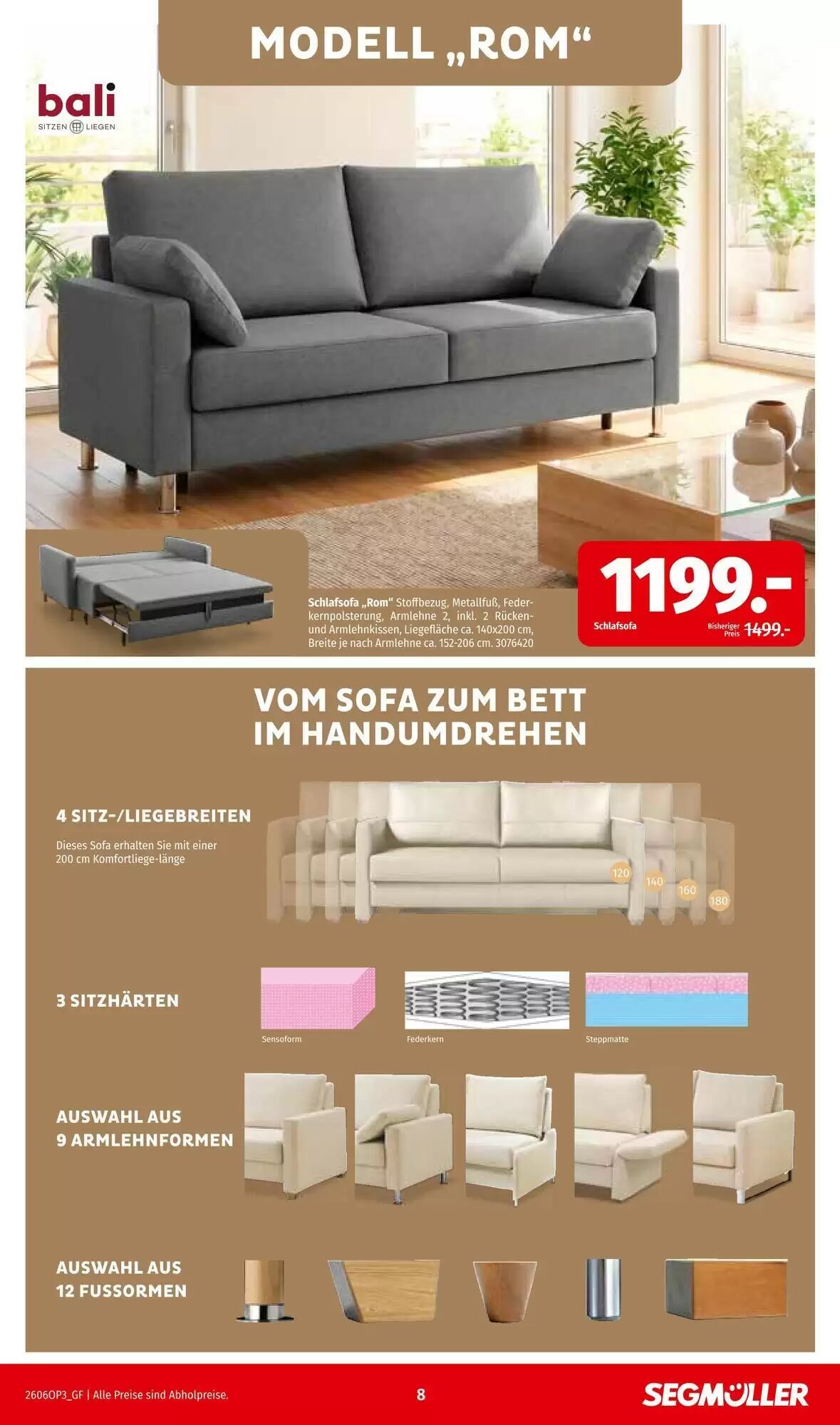 MODELL „ROM“

bali
SITZEN LIEGEN

Schlafsofa „Rom“ Stoffbezug, Metallfuß, Federkernpolsterung, Armlehne 2, inkl. 2 Rücken- und Armlehnkissen, Liegefläche ca. 140x200 cm, Breite je nach Armlehne ca. 152-206 cm. 3076420

1199.-
Schlafsofa
Bisheriger Preis 1499.-

VOM SOFA ZUM BETT IM HANDUMDREHEN

4 SITZ-/LIEGEBREITEN
Dieses Sofa erhalten Sie mit einer 200 cm Komfortliege-länge

120 140 160 180

3 SITZHÄRTEN
Sensoform
Federkern
Steppmatte

AUSWAHL AUS 9 ARMLEHNFORMEN

AUSWAHL AUS 12 FUSSORMEN

2606OP3_GF | Alle Preise sind Abholpreise.
8
SEGMÜLLER